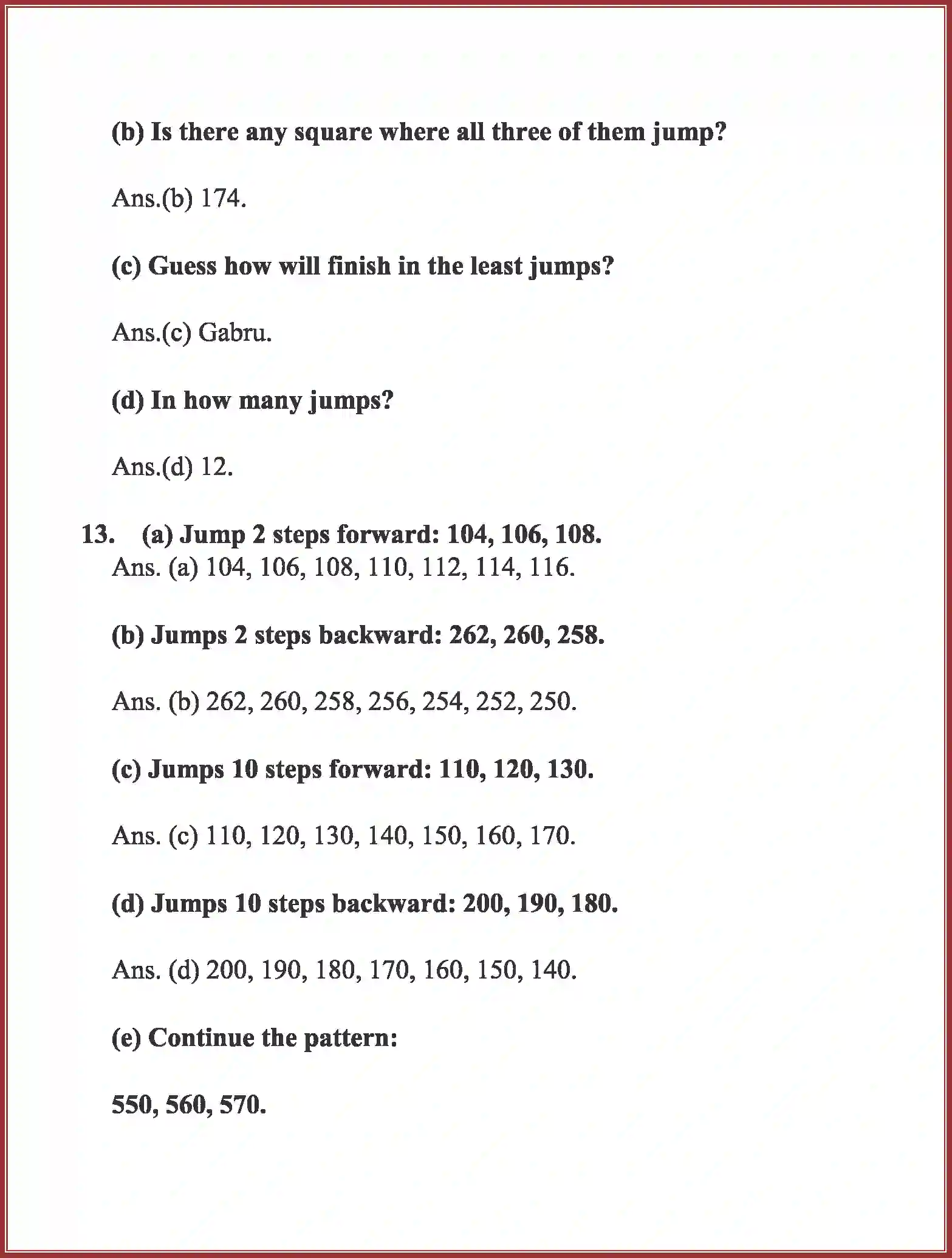 (b) Is there any square where all three of them jump?

Ans.(b) 174.

(c) Guess how will finish in the least jumps?

Ans.(c) Gabru.

(d) In how many jumps?

Ans.(d) 12.

13. (a) Jump 2 steps forward: 104, 106, 108.
Ans. (a) 104, 106, 108, 110, 112, 114, 116.

(b) Jumps 2 steps backward: 262, 260, 258.

Ans. (b) 262, 260, 258, 256, 254, 252, 250.

(c) Jumps 10 steps forward: 110, 120, 130.

Ans. (c) 110, 120, 130, 140, 150, 160, 170.

(d) Jumps 10 steps backward: 200, 190, 180.

Ans. (d) 200, 190, 180, 170, 160, 150, 140.

(e) Continue the pattern:

550, 560, 570.